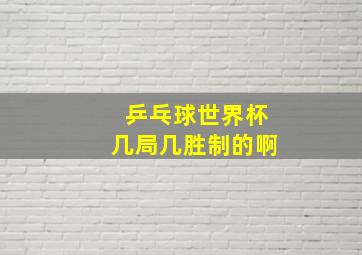 乒乓球世界杯
几局几胜制的啊